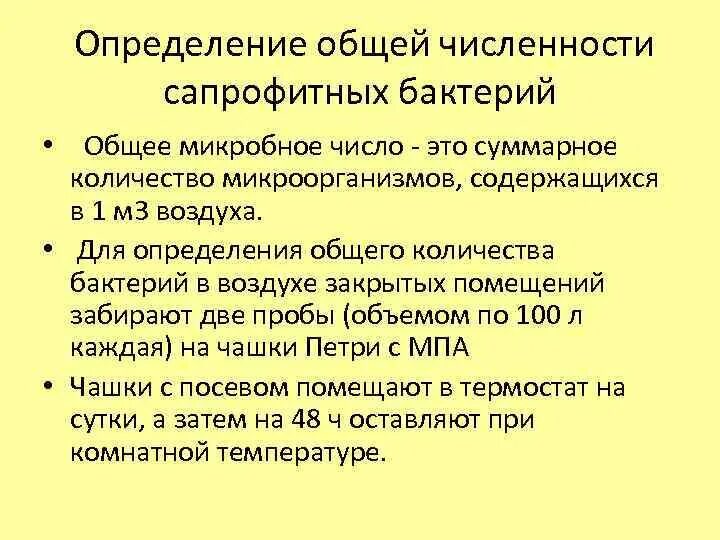 Определение общей численности сапрофитных бактерий

• Общее микробное число - это суммарное количество микроорганизмов, содержащихся в 1 м3 воздуха.

• Для определения общего количества бактерий в воздухе закрытых помещений забирают две пробы (объемом по 100 л каждая) на чашки Петри с МПА

• Чашки с посевом помещают в термостат на сутки, а затем на 48 ч оставляют при комнатной температуре.